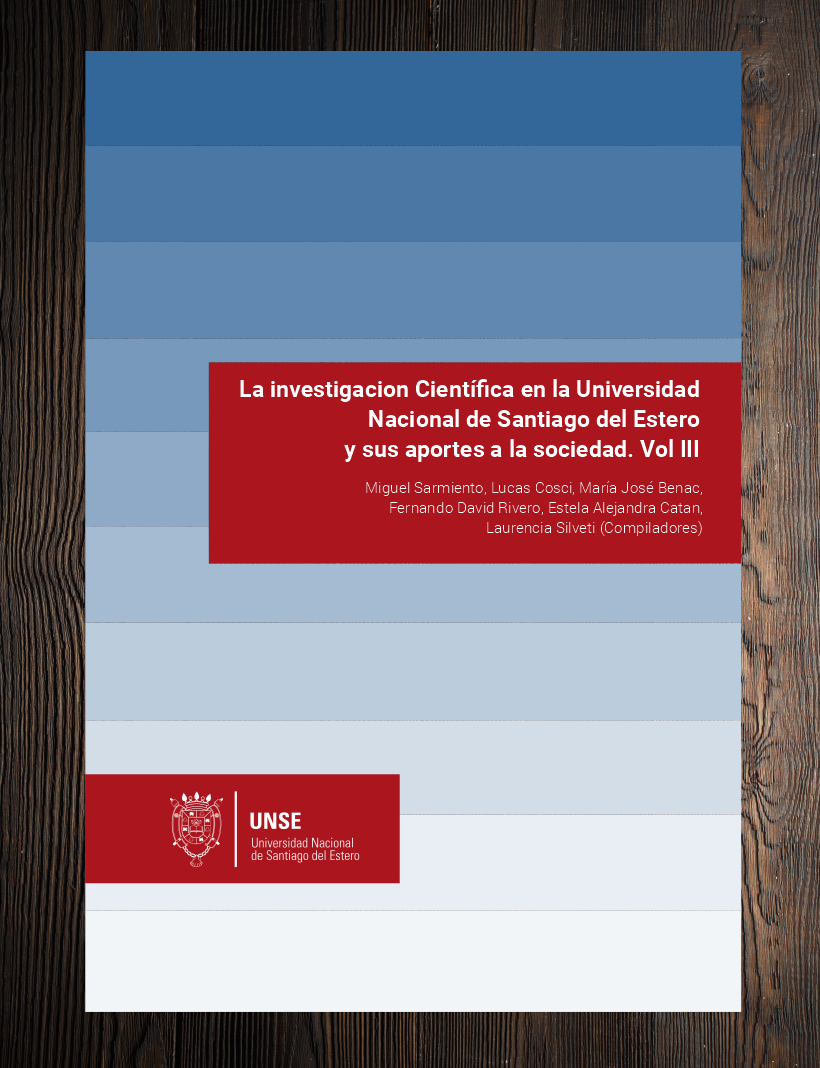 La investigacion Científica en la Universidad Nacional de Santiago del Estero y sus aportes a la sociedad. Vol III

Miguel Sarmiento, Lucas Cosci, María José Benac, Fernando David Rivero, Estela Alejandra Catan, Laurencia Silveti (Compiladores)

UNSE
Universidad Nacional de Santiago del Estero